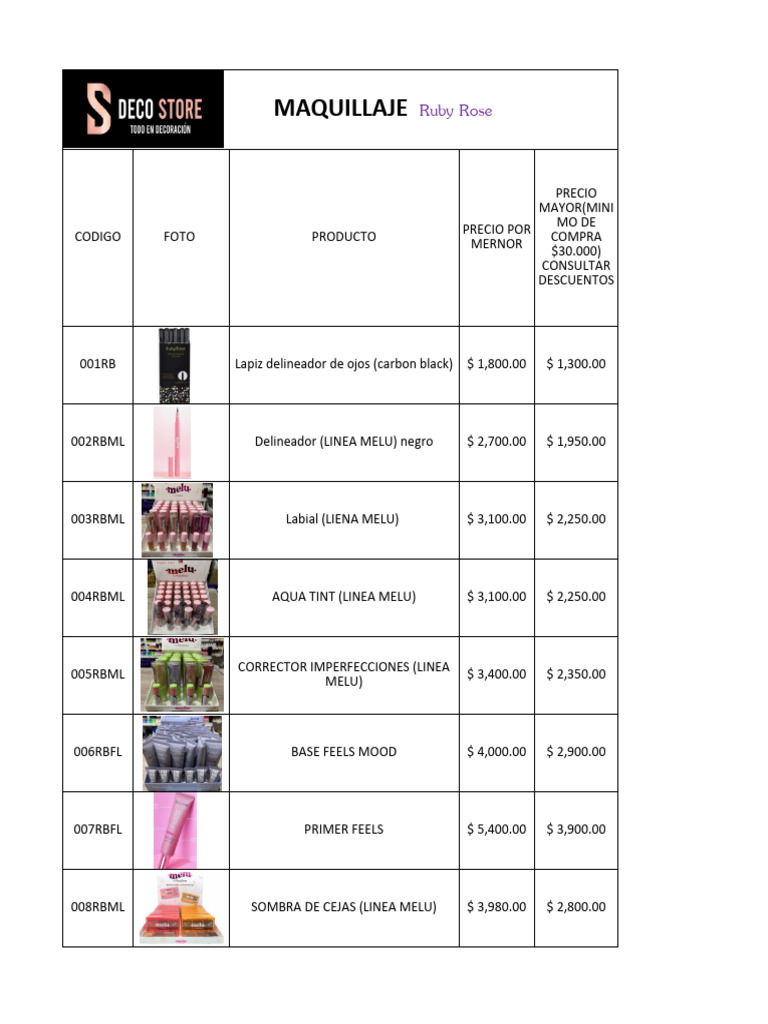 S DECO STORE
TODO EN DECORACIÓN

MAQUILLAJE Ruby Rose

| CODIGO | FOTO | PRODUCTO | PRECIO POR MERNOR | PRECIO MAYOR(MINIMO DE COMPRA $30.000) CONSULTAR DESCUENTOS |
|---|---|---|---|---|
| 001RB | | Lapiz delineador de ojos (carbon black) | $ 1,800.00 | $ 1,300.00 |
| 002RBML | | Delineador (LINEA MELU) negro | $ 2,700.00 | $ 1,950.00 |
| 003RBML | melu | Labial (LIENA MELU) | $ 3,100.00 | $ 2,250.00 |
| 004RBML | melu | AQUA TINT (LINEA MELU) | $ 3,100.00 | $ 2,250.00 |
| 005RBML | melu | CORRECTOR IMPERFECCIONES (LINEA MELU) | $ 3,400.00 | $ 2,350.00 |
| 006RBFL | | BASE FEELS MOOD | $ 4,000.00 | $ 2,900.00 |
| 007RBFL | | PRIMER FEELS | $ 5,400.00 | $ 3,900.00 |
| 008RBML | melu | SOMBRA DE CEJAS (LINEA MELU) | $ 3,980.00 | $ 2,800.00 |